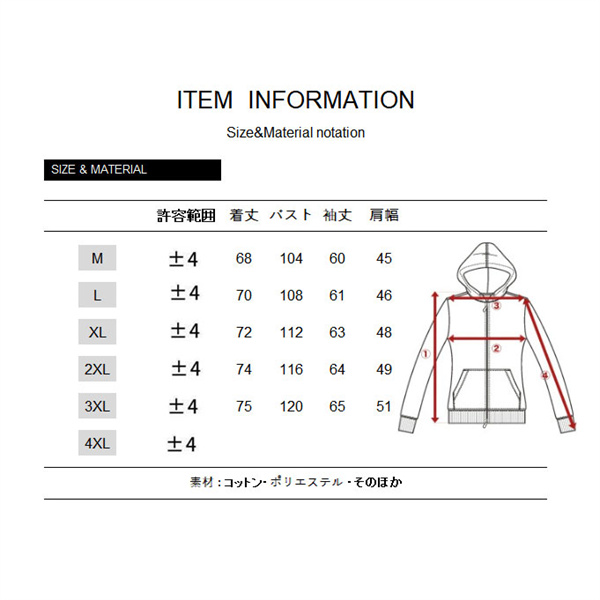 ITEM INFORMATION

Size&Material notation

SIZE & MATERIAL

|  | 許容範囲 | 着丈 | バスト | 袖丈 | 肩幅 |
|---|---|---|---|---|---|
| M | ±4 | 68 | 104 | 60 | 45 |
| L | ±4 | 70 | 108 | 61 | 46 |
| XL | ±4 | 72 | 112 | 63 | 48 |
| 2XL | ±4 | 74 | 116 | 64 | 49 |
| 3XL | ±4 | 75 | 120 | 65 | 51 |
| 4XL | ±4 |  |  |  |  |

③
②
①
④

素材：コットン・ポリエステル・そのほか